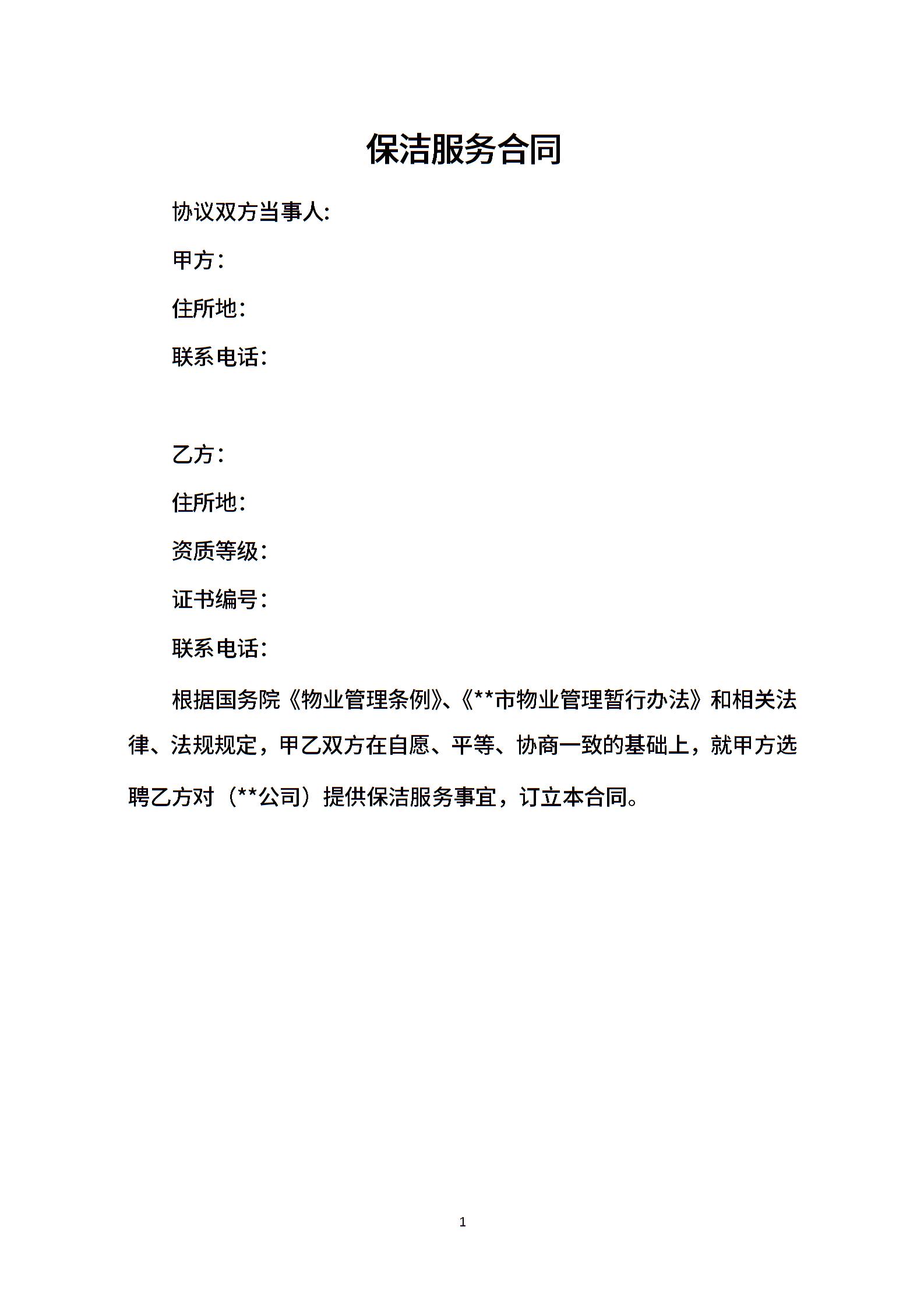 保洁服务合同

协议双方当事人:

甲方：

住所地：

联系电话：

乙方：

住所地：

资质等级：

证书编号：

联系电话：

根据国务院《物业管理条例》、《**市物业管理暂行办法》和相关法律、法规规定，甲乙双方在自愿、平等、协商一致的基础上，就甲方选聘乙方对（**公司）提供保洁服务事宜，订立本合同。

1